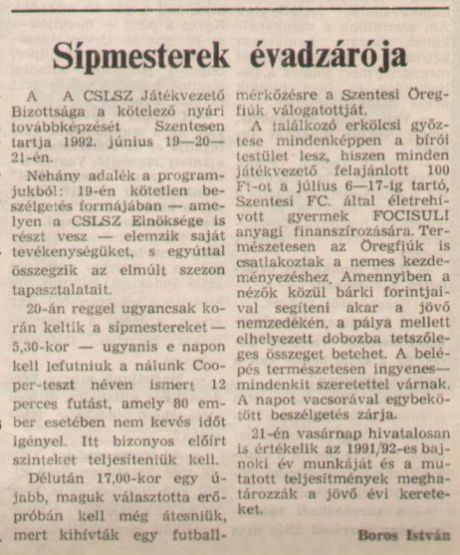 Sípmesterek évadzárója

A A CSLSZ Játékvezető Bizottsága a kötelező nyári továbbképzését Szentesen tartja 1992. június 19—20—21-én.

Néhány adalék a programjukból: 19-én kötetlen beszélgetés formájában — amelyen a CSLSZ Elnöksége is részt vesz — elemzik saját tevékenységüket, s egyúttal összegzik az elmúlt szezon tapasztalatait.

20-án reggel ugyancsak korán keltik a sípmestereket — 5,30-kor — ugyanis e napon kell lefutniuk a nálunk Cooper-teszt néven ismert 12 perces futást, amely 80 ember esetében nem kevés időt igényel. Itt bizonyos előírt szinteket teljesíteniük kell.

Délután 17,00-kor egy újabb, maguk választotta erőpróbán kell még átesniük, mert kihívták egy futballmérkőzésre a Szentesi Öregfiúk válogatottját.

A találkozó erkölcsi győztese mindenképpen a bírói testület lesz, hiszen minden játékvezető felajánlott 100 Ft-ot a július 6—17-ig tartó, Szentesi FC. által életrehívott gyermek FOCISULI anyagi finanszírozására. Természetesen az Öregfiúk is csatlakoztak a nemes kezdeményezéshez. Amennyiben a nézők közül bárki forintjaival segíteni akar a jövő nemzedékén, a pálya mellett elhelyezett dobozba tetszőleges összeget betehet. A belépés természetesen ingyenes— mindenkit szeretettel várnak. A napot vacsorával egybekötött beszélgetés zárja.

21-én vasárnap hivatalosan is értékelik az 1991/92-es bajnoki év munkáját és a mutatott teljesítmények meghatározzák a jövő évi kereteket.

Boros István